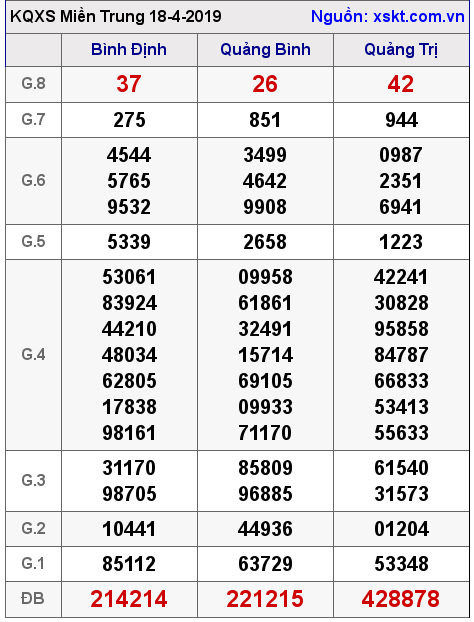 KQXS Miền Trung 18-4-2019 Nguồn: xskt.com.vn

| | Bình Định | Quảng Bình | Quảng Trị |
|---|---|---|---|
| G.8 | 37 | 26 | 42 |
| G.7 | 275 | 851 | 944 |
| G.6 | 4544 5765 9532 | 3499 4642 9908 | 0987 2351 6941 |
| G.5 | 5339 | 2658 | 1223 |
| G.4 | 53061 83924 44210 48034 62805 17838 98161 | 09958 61861 32491 15714 69105 09933 71170 | 42241 30828 95858 84787 66833 53413 55633 |
| G.3 | 31170 98705 | 85809 96885 | 61540 31573 |
| G.2 | 10441 | 44936 | 01204 |
| G.1 | 85112 | 63729 | 53348 |
| ĐB | 214214 | 221215 | 428878 |